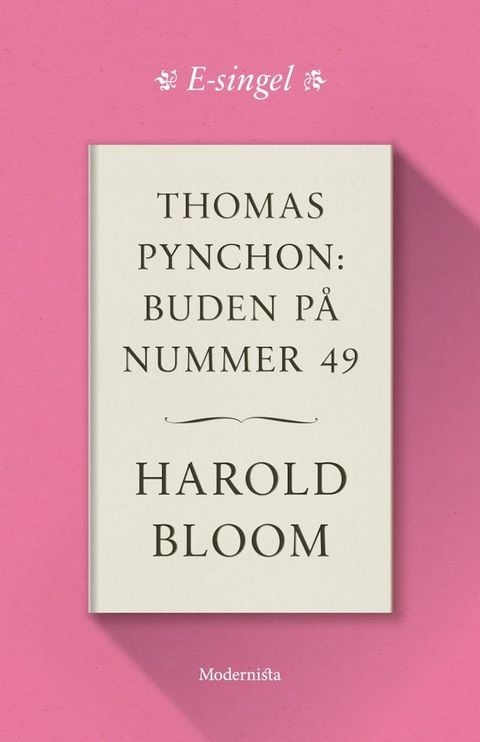 E-singel

THOMAS PYNCHON: BUDEN PÅ NUMMER 49

HAROLD BLOOM

Modernista